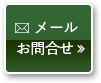 メール
お問合せ »